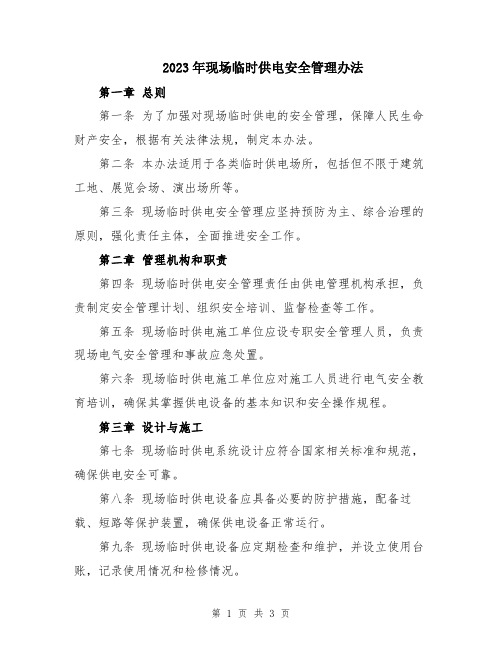 2023年现场临时供电安全管理办法

第一章 总则

第一条 为了加强对现场临时供电的安全管理，保障人民生命财产安全，根据有关法律法规，制定本办法。

第二条 本办法适用于各类临时供电场所，包括但不限于建筑工地、展览会场、演出场所等。

第三条 现场临时供电安全管理应坚持预防为主、综合治理的原则，强化责任主体，全面推进安全工作。

第二章 管理机构和职责

第四条 现场临时供电安全管理责任由供电管理机构承担，负责制定安全管理计划、组织安全培训、监督检查等工作。

第五条 现场临时供电施工单位应设专职安全管理人员，负责现场电气安全管理和事故应急处置。

第六条 现场临时供电施工单位应对施工人员进行电气安全教育培训，确保其掌握供电设备的基本知识和安全操作规程。

第三章 设计与施工

第七条 现场临时供电系统设计应符合国家相关标准和规范，确保供电安全可靠。

第八条 现场临时供电设备应具备必要的防护措施，配备过载、短路等保护装置，确保供电设备正常运行。

第九条 现场临时供电设备应定期检查和维护，并设立使用台账，记录使用情况和检修情况。

第 1 页 共 3 页